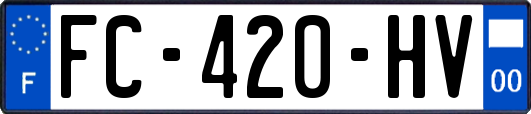 F FC-420-HV 00